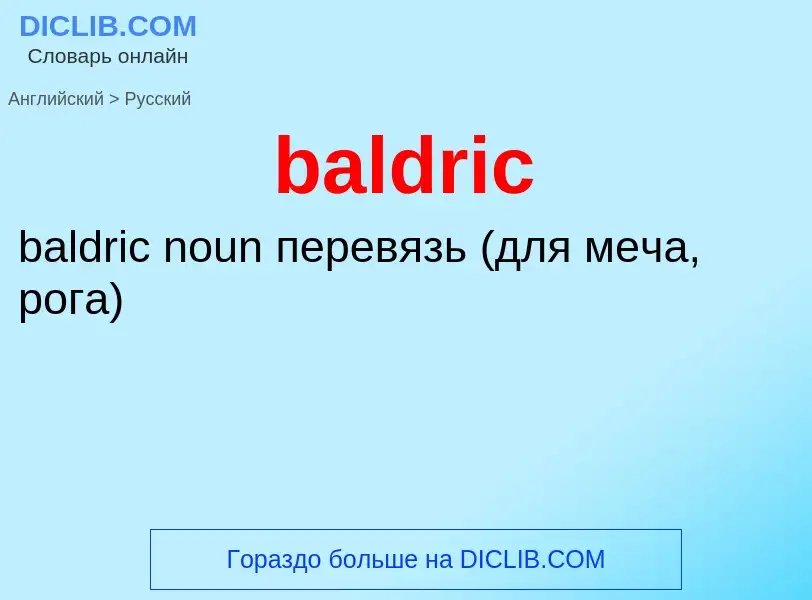 DICLIB.COM
Словарь онлайн

Английский > Русский

baldric

baldric noun перевязь (для меча, рога)

Гораздо больше на DICLIB.COM